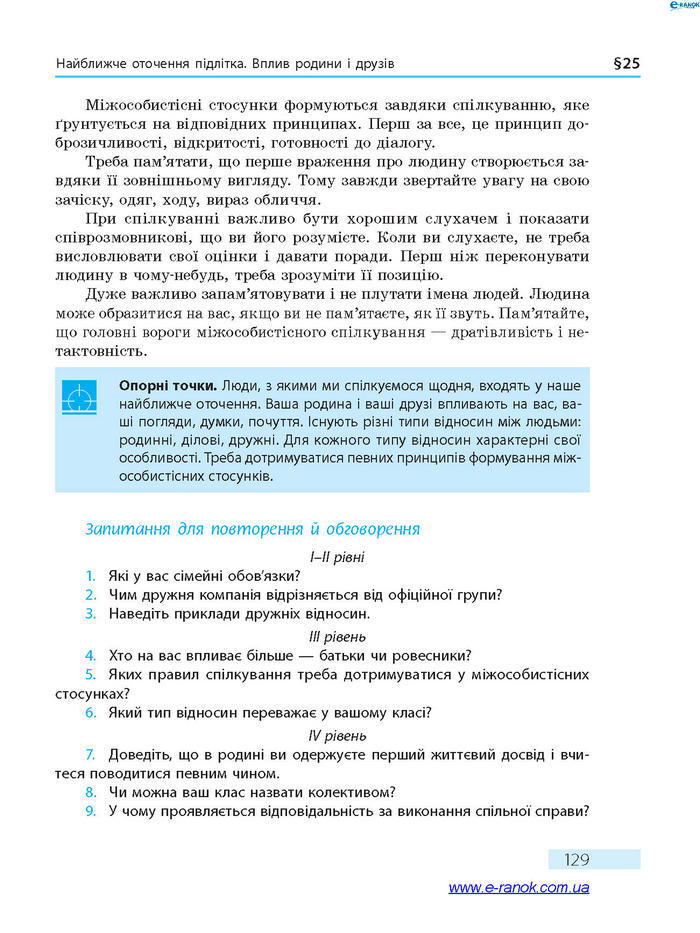 e-RANOK

Найближче оточення підлітка. Вплив родини і друзів §25

Міжособистісні стосунки формуються завдяки спілкуванню, яке ґрунтується на відповідних принципах. Перш за все, це принцип доброзичливості, відкритості, готовності до діалогу.

Треба пам'ятати, що перше враження про людину створюється завдяки її зовнішньому вигляду. Тому завжди звертайте увагу на свою зачіску, одяг, ходу, вираз обличчя.

При спілкуванні важливо бути хорошим слухачем і показати співрозмовникові, що ви його розумієте. Коли ви слухаєте, не треба висловлювати свої оцінки і давати поради. Перш ніж переконувати людину в чому-небудь, треба зрозуміти її позицію.

Дуже важливо запам'ятовувати і не плутати імена людей. Людина може образитися на вас, якщо ви не пам'ятаєте, як її звуть. Пам'ятайте, що головні вороги міжособистісного спілкування — дратівливість і нетактовність.

Опорні точки. Люди, з якими ми спілкуємося щодня, входять у наше найближче оточення. Ваша родина і ваші друзі впливають на вас, ваші погляди, думки, почуття. Існують різні типи відносин між людьми: родинні, ділові, дружні. Для кожного типу відносин характерні свої особливості. Треба дотримуватися певних принципів формування міжособистісних стосунків.

Запитання для повторення й обговорення

I–II рівні

1. Які у вас сімейні обов'язки?
2. Чим дружня компанія відрізняється від офіційної групи?
3. Наведіть приклади дружніх відносин.

III рівень

4. Хто на вас впливає більше — батьки чи ровесники?
5. Яких правил спілкування треба дотримуватися у міжособистісних стосунках?
6. Який тип відносин переважає у вашому класі?

IV рівень

7. Доведіть, що в родині ви одержуєте перший життєвий досвід і вчитеся поводитися певним чином.
8. Чи можна ваш клас назвати колективом?
9. У чому проявляється відповідальність за виконання спільної справи?

129

www.e-ranok.com.ua